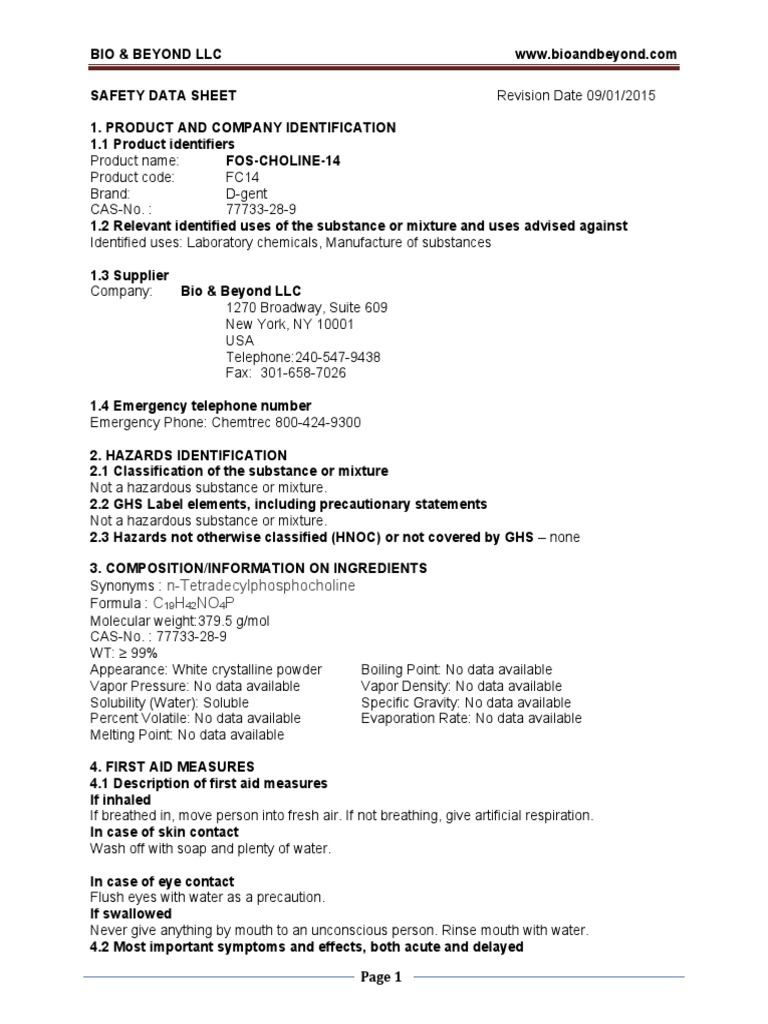 BIO & BEYOND LLC www.bioandbeyond.com

SAFETY DATA SHEET Revision Date 09/01/2015

1. PRODUCT AND COMPANY IDENTIFICATION
1.1 Product identifiers
Product name: FOS-CHOLINE-14
Product code: FC14
Brand: D-gent
CAS-No. : 77733-28-9
1.2 Relevant identified uses of the substance or mixture and uses advised against
Identified uses: Laboratory chemicals, Manufacture of substances

1.3 Supplier
Company: Bio & Beyond LLC
1270 Broadway, Suite 609
New York, NY 10001
USA
Telephone:240-547-9438
Fax: 301-658-7026

1.4 Emergency telephone number
Emergency Phone: Chemtrec 800-424-9300

2. HAZARDS IDENTIFICATION
2.1 Classification of the substance or mixture
Not a hazardous substance or mixture.
2.2 GHS Label elements, including precautionary statements
Not a hazardous substance or mixture.
2.3 Hazards not otherwise classified (HNOC) or not covered by GHS – none

3. COMPOSITION/INFORMATION ON INGREDIENTS
Synonyms : n-Tetradecylphosphocholine
Formula : $C_{19}H_{42}NO_4P$
Molecular weight:379.5 g/mol
CAS-No. : 77733-28-9
WT: ≥ 99%
Appearance: White crystalline powder
Vapor Pressure: No data available
Solubility (Water): Soluble
Percent Volatile: No data available
Melting Point: No data available

Boiling Point: No data available
Vapor Density: No data available
Specific Gravity: No data available
Evaporation Rate: No data available

4. FIRST AID MEASURES
4.1 Description of first aid measures
If inhaled
If breathed in, move person into fresh air. If not breathing, give artificial respiration.
In case of skin contact
Wash off with soap and plenty of water.

In case of eye contact
Flush eyes with water as a precaution.
If swallowed
Never give anything by mouth to an unconscious person. Rinse mouth with water.
4.2 Most important symptoms and effects, both acute and delayed

Page 1